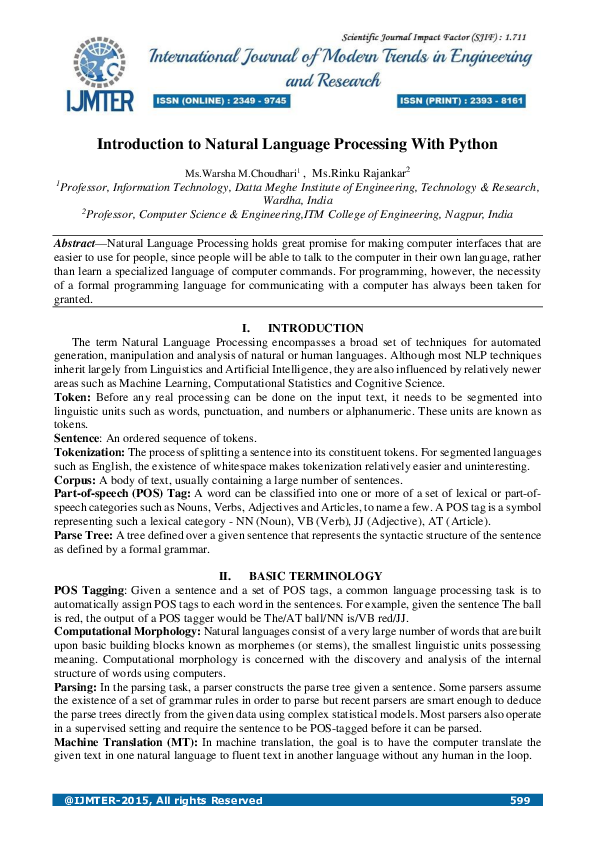 Scientific Journal Impact Factor (SJIF) : 1.711

IJMTER

International Journal of Modern Trends in Engineering and Research

ISSN (ONLINE) : 2349 - 9745

ISSN (PRINT) : 2393 - 8161

Introduction to Natural Language Processing With Python

Ms.Warsha M.Choudhari$^1$ , Ms.Rinku Rajankar$^2$

$^1$Professor, Information Technology, Datta Meghe Institute of Engineering, Technology & Research, Wardha, India

$^2$Professor, Computer Science & Engineering,ITM College of Engineering, Nagpur, India

Abstract—Natural Language Processing holds great promise for making computer interfaces that are easier to use for people, since people will be able to talk to the computer in their own language, rather than learn a specialized language of computer commands. For programming, however, the necessity of a formal programming language for communicating with a computer has always been taken for granted.

I. INTRODUCTION

The term Natural Language Processing encompasses a broad set of techniques for automated generation, manipulation and analysis of natural or human languages. Although most NLP techniques inherit largely from Linguistics and Artificial Intelligence, they are also influenced by relatively newer areas such as Machine Learning, Computational Statistics and Cognitive Science.

Token: Before any real processing can be done on the input text, it needs to be segmented into linguistic units such as words, punctuation, and numbers or alphanumeric. These units are known as tokens.

Sentence: An ordered sequence of tokens.

Tokenization: The process of splitting a sentence into its constituent tokens. For segmented languages such as English, the existence of whitespace makes tokenization relatively easier and uninteresting.

Corpus: A body of text, usually containing a large number of sentences.

Part-of-speech (POS) Tag: A word can be classified into one or more of a set of lexical or part-of-speech categories such as Nouns, Verbs, Adjectives and Articles, to name a few. A POS tag is a symbol representing such a lexical category - NN (Noun), VB (Verb), JJ (Adjective), AT (Article).

Parse Tree: A tree defined over a given sentence that represents the syntactic structure of the sentence as defined by a formal grammar.

II. BASIC TERMINOLOGY

POS Tagging: Given a sentence and a set of POS tags, a common language processing task is to automatically assign POS tags to each word in the sentences. For example, given the sentence The ball is red, the output of a POS tagger would be The/AT ball/NN is/VB red/JJ.

Computational Morphology: Natural languages consist of a very large number of words that are built upon basic building blocks known as morphemes (or stems), the smallest linguistic units possessing meaning. Computational morphology is concerned with the discovery and analysis of the internal structure of words using computers.

Parsing: In the parsing task, a parser constructs the parse tree given a sentence. Some parsers assume the existence of a set of grammar rules in order to parse but recent parsers are smart enough to deduce the parse trees directly from the given data using complex statistical models. Most parsers also operate in a supervised setting and require the sentence to be POS-tagged before it can be parsed.

Machine Translation (MT): In machine translation, the goal is to have the computer translate the given text in one natural language to fluent text in another language without any human in the loop.

@IJMTER-2015, All rights Reserved 599